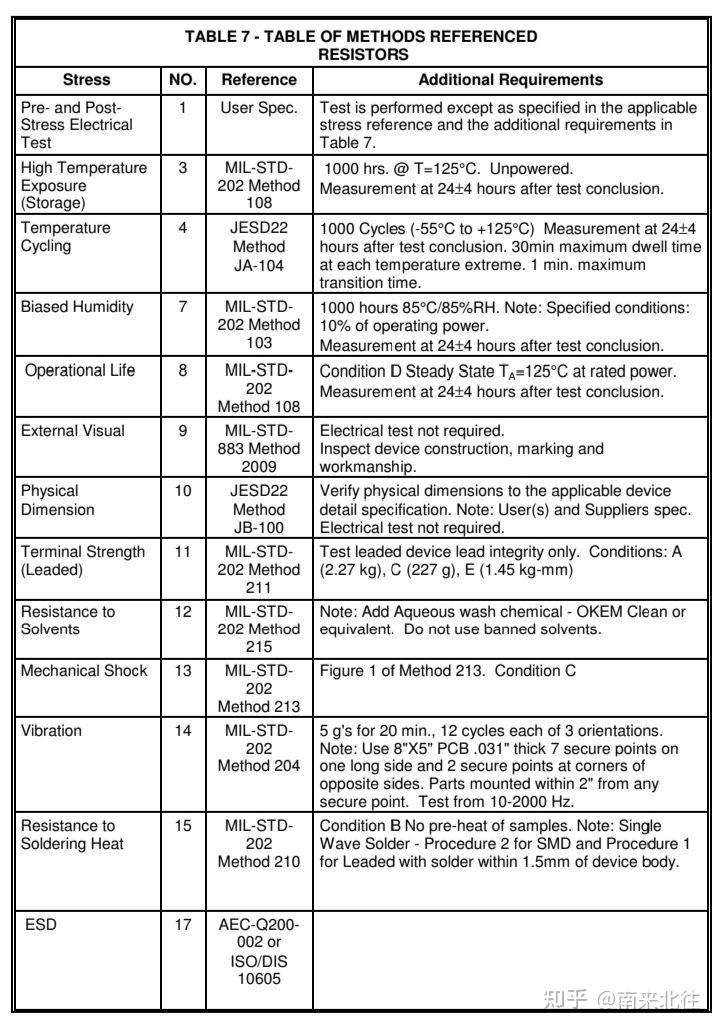 TABLE 7 - TABLE OF METHODS REFERENCED RESISTORS

| Stress | NO. | Reference | Additional Requirements |
|---|---|---|---|
| Pre- and Post-Stress Electrical Test | 1 | User Spec. | Test is performed except as specified in the applicable stress reference and the additional requirements in Table 7. |
| High Temperature Exposure (Storage) | 3 | MIL-STD-202 Method 108 | 1000 hrs. @ T=125°C. Unpowered. Measurement at 24±4 hours after test conclusion. |
| Temperature Cycling | 4 | JESD22 Method JA-104 | 1000 Cycles (-55°C to +125°C) Measurement at 24±4 hours after test conclusion. 30min maximum dwell time at each temperature extreme. 1 min. maximum transition time. |
| Biased Humidity | 7 | MIL-STD-202 Method 103 | 1000 hours 85°C/85%RH. Note: Specified conditions: 10% of operating power. Measurement at 24±4 hours after test conclusion. |
| Operational Life | 8 | MIL-STD-202 Method 108 | Condition D Steady State $T_A$=125°C at rated power. Measurement at 24±4 hours after test conclusion. |
| External Visual | 9 | MIL-STD-883 Method 2009 | Electrical test not required. Inspect device construction, marking and workmanship. |
| Physical Dimension | 10 | JESD22 Method JB-100 | Verify physical dimensions to the applicable device detail specification. Note: User(s) and Suppliers spec. Electrical test not required. |
| Terminal Strength (Leaded) | 11 | MIL-STD-202 Method 211 | Test leaded device lead integrity only. Conditions: A (2.27 kg), C (227 g), E (1.45 kg-mm) |
| Resistance to Solvents | 12 | MIL-STD-202 Method 215 | Note: Add Aqueous wash chemical - OKEM Clean or equivalent. Do not use banned solvents. |
| Mechanical Shock | 13 | MIL-STD-202 Method 213 | Figure 1 of Method 213. Condition C |
| Vibration | 14 | MIL-STD-202 Method 204 | 5 g's for 20 min., 12 cycles each of 3 orientations. Note: Use 8"X5" PCB .031" thick 7 secure points on one long side and 2 secure points at corners of opposite sides. Parts mounted within 2" from any secure point. Test from 10-2000 Hz. |
| Resistance to Soldering Heat | 15 | MIL-STD-202 Method 210 | Condition B No pre-heat of samples. Note: Single Wave Solder - Procedure 2 for SMD and Procedure 1 for Leaded with solder within 1.5mm of device body. |
| ESD | 17 | AEC-Q200-002 or ISO/DIS 10605 | |

知乎 @南来北往